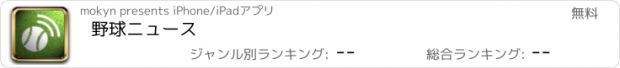 mokyn presents iPhone/iPadアプリ

無料

野球ニュース

ジャンル別ランキング: --

総合ランキング: --